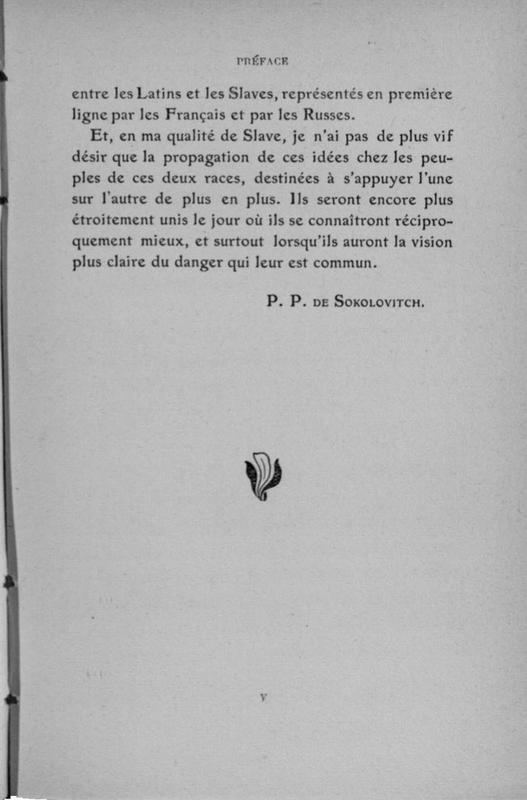 PRÉFACE

entre les Latins et les Slaves, représentés en première ligne par les Français et par les Russes.

Et, en ma qualité de Slave, je n'ai pas de plus vif désir que la propagation de ces idées chez les peuples de ces deux races, destinées à s'appuyer l'une sur l'autre de plus en plus. Ils seront encore plus étroitement unis le jour où ils se connaîtront réciproquement mieux, et surtout lorsqu'ils auront la vision plus claire du danger qui leur est commun.

P. P. DE SOKOLOVITCH.

V